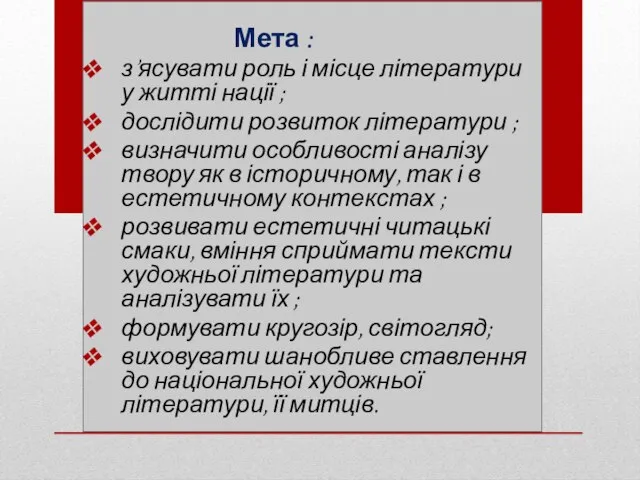 Мета :

❖ з'ясувати роль і місце літератури у житті нації ;
❖ дослідити розвиток літератури ;
❖ визначити особливості аналізу твору як в історичному, так і в естетичному контекстах ;
❖ розвивати естетичні читацькі смаки, вміння сприймати тексти художньої літератури та аналізувати їх ;
❖ формувати кругозір, світогляд;
❖ виховувати шанобливе ставлення до національної художньої літератури, її митців.